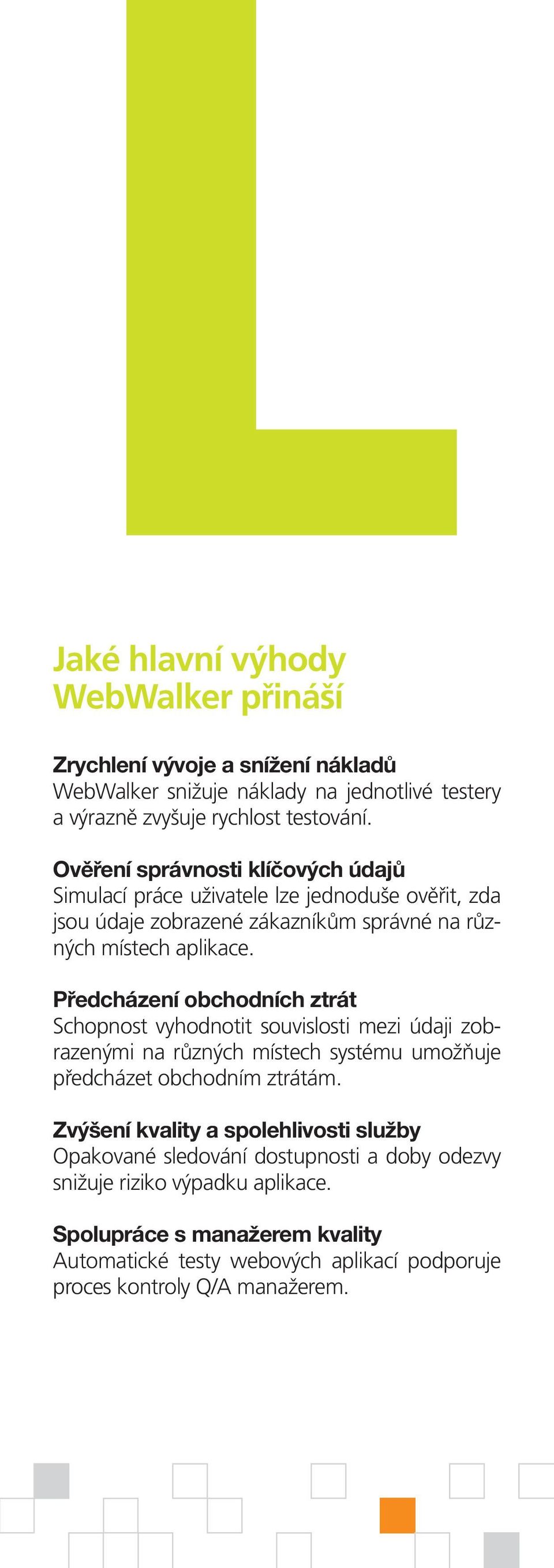 L

Jaké hlavní výhody WebWalker přináší

Zrychlení vývoje a snížení nákladů
WebWalker snižuje náklady na jednotlivé testery a výrazně zvyšuje rychlost testování.

Ověření správnosti klíčových údajů
Simulací práce uživatele lze jednoduše ověřit, zda jsou údaje zobrazené zákazníkům správné na různých místech aplikace.

Předcházení obchodních ztrát
Schopnost vyhodnotit souvislosti mezi údaji zobrazenými na různých místech systému umožňuje předcházet obchodním ztrátám.

Zvýšení kvality a spolehlivosti služby
Opakované sledování dostupnosti a doby odezvy snižuje riziko výpadku aplikace.

Spolupráce s manažerem kvality
Automatické testy webových aplikací podporuje proces kontroly Q/A manažerem.